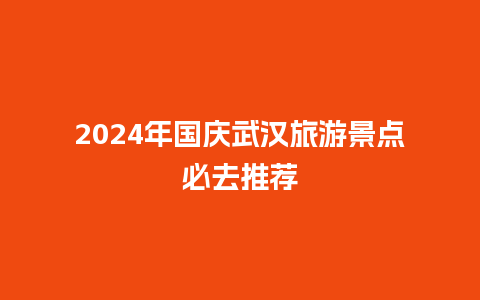 2024年国庆武汉旅游景点必去推荐